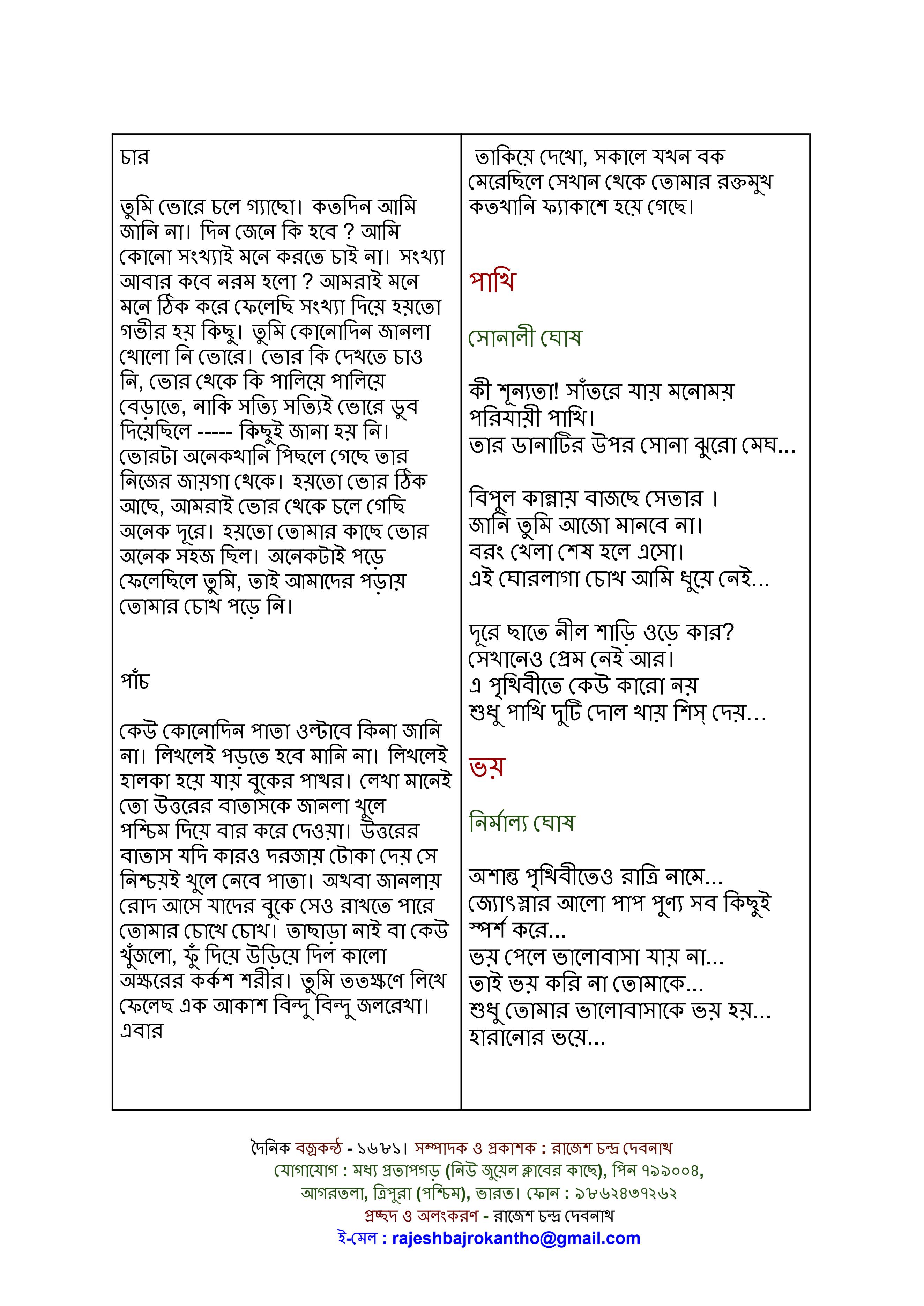 চার

তুমি ভোরে চলে গ্যাছো। কতদিন আমি জানি না। দিন জেনে কি হবে ? আমি কোনো সংখ্যাই মনে করতে চাই না। সংখ্যা আবার কবে নরম হলো ? আমরাই মনে মনে ঠিক করে ফেলেছি সংখ্যা দিয়ে হয়তো গভীর হয় কিছু। তুমি কোনোদিন জানলা খোলো নি ভোরে। ভোর কি দেখতে চাও নি, ভোর থেকে কি পালিয়ে পালিয়ে বেড়াতে, নাকি সত্যি সত্যিই ভোরে ডুব দিয়েছিলে ----- কিছুই জানা হয় নি। ভোরটা অনেকখানি পিছলে গেছে তার নিজের জায়গা থেকে। হয়তো ভোর ঠিক আছে, আমরাই ভোর থেকে চলে গেছি অনেক দূরে। হয়তো তোমার কাছে ভোর অনেক সহজ ছিল। অনেকটাই পড়ে ফেলেছিলে তুমি, তাই আমাদের পড়ায় তোমার চোখ পড়ে নি।

পাঁচ

কেউ কোনোদিন পাতা ওল্টাবে কিনা জানি না। লিখলেই পড়তে হবে মানি না। লিখলেই হালকা হয়ে যায় বুকের পাথর। লেখা মানেই তো উত্তরের বাতাসকে জানলা খুলে পশ্চিম দিয়ে বার করে দেওয়া। উত্তরের বাতাস যদি কারও দরজায় টোকা দেয় সে নিশ্চয়ই খুলে নেবে পাতা। অথবা জানলায় রোদ আসে যাদের বুকে সেও রাখতে পারে তোমার চোখে চোখ। তাছাড়া নাই বা কেউ খুঁজলো, ফুঁ দিয়ে উড়িয়ে দিল কালো অক্ষরের কর্কশ শরীর। তুমি ততক্ষণে লিখে ফেলেছ এক আকাশ বিন্দু বিন্দু জলরেখা। এবার

তাকিয়ে দেখো, সকালে যখন বক মেরেছিলে সেখান থেকে তোমার রক্তমুখ কতখানি ফ্যাকাশে হয়ে গেছে।

পাখি

সোনালী ঘোষ

কী শূন্যতা! সাঁতরে যায় মনোময় পরিযায়ী পাখি।
তার ডানাটির উপর সোনা ঝুরো মেঘ...

বিপুল কান্নায় বাজছে সেতার ।
জানি তুমি আজো মানবে না।
বরং খেলা শেষ হলে এসো।
এই ঘোরলাগা চোখ আমি ধুয়ে নেই...

দূরে ছাতে নীল শাড়ি ওড়ে কার?
সেখানেও প্রেম নেই আর।
এ পৃথিবীতে কেউ কারো নয়
শুধু পাখি দুটি দোল খায় শিস্ দেয়...

ভয়

নির্মাল্য ঘোষ

অশান্ত পৃথিবীতেও রাত্রি নামে...
জ্যোৎস্নার আলো পাপ পুণ্য সব কিছুই স্পর্শ করে...
ভয় পেলে ভালোবাসা যায় না...
তাই ভয় করি না তোমাকে...
শুধু তোমার ভালোবাসাকে ভয় হয়...
হারানোর ভয়ে...

দৈনিক বজ্রকন্ঠ - ১৬৮১। সম্পাদক ও প্রকাশক : রাজেশ চন্দ্র দেবনাথ
যোগাযোগ : মধ্য প্রতাপগড় (নিউ জুয়েল ক্লাবের কাছে), পিন ৭৯৯০০৪, আগরতলা, ত্রিপুরা (পশ্চিম), ভারত। ফোন : ৯৮৬২৪৩৭২৬২
প্রচ্ছদ ও অলংকরণ - রাজেশ চন্দ্র দেবনাথ
ই-মেল : rajeshbajrokantho@gmail.com